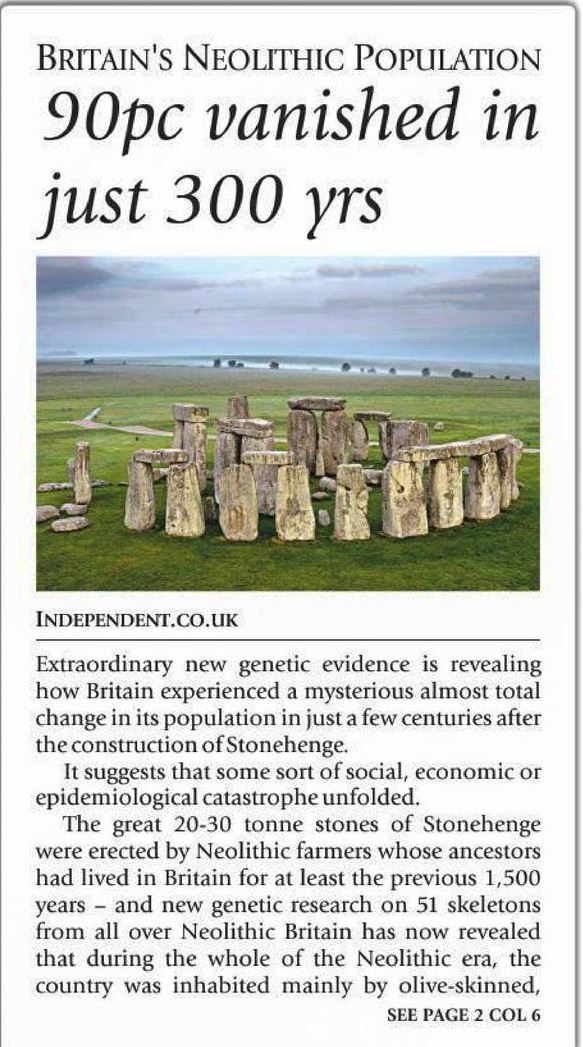 BRITAIN'S NEOLITHIC POPULATION

90pc vanished in just 300 yrs

INDEPENDENT.CO.UK

Extraordinary new genetic evidence is revealing how Britain experienced a mysterious almost total change in its population in just a few centuries after the construction of Stonehenge.

It suggests that some sort of social, economic or epidemiological catastrophe unfolded.

The great 20-30 tonne stones of Stonehenge were erected by Neolithic farmers whose ancestors had lived in Britain for at least the previous 1,500 years – and new genetic research on 51 skeletons from all over Neolithic Britain has now revealed that during the whole of the Neolithic era, the country was inhabited mainly by olive-skinned,

SEE PAGE 2 COL 6